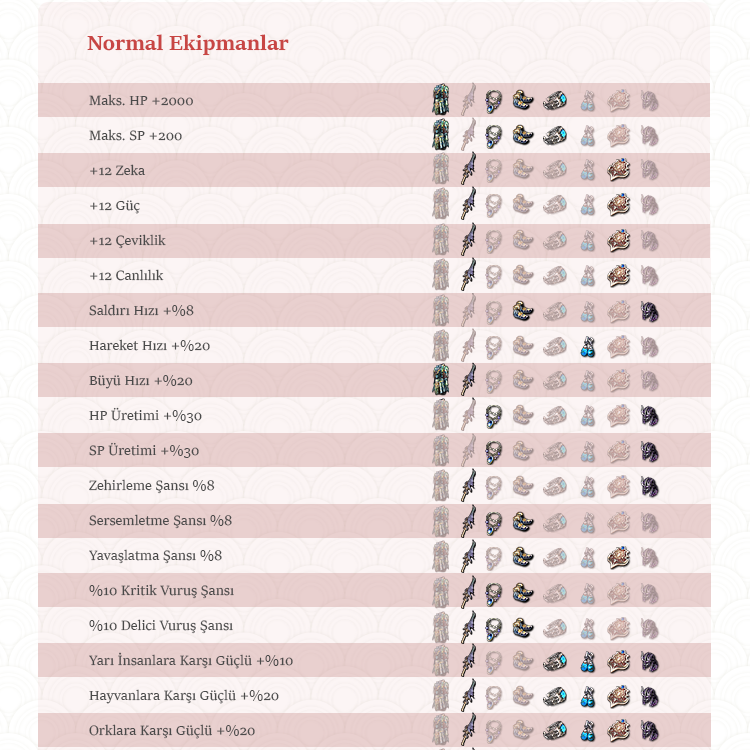 Normal Ekipmanlar

Maks. HP +2000

Maks. SP +200

+12 Zeka

+12 Güç

+12 Çeviklik

+12 Canlılık

Saldırı Hızı +%8

Hareket Hızı +%20

Büyü Hızı +%20

HP Üretimi +%30

SP Üretimi +%30

Zehirleme Şansı %8

Sersemletme Şansı %8

Yavaşlatma Şansı %8

%10 Kritik Vuruş Şansı

%10 Delici Vuruş Şansı

Yarı İnsanlara Karşı Güçlü +%10

Hayvanlara Karşı Güçlü +%20

Orklara Karşı Güçlü +%20